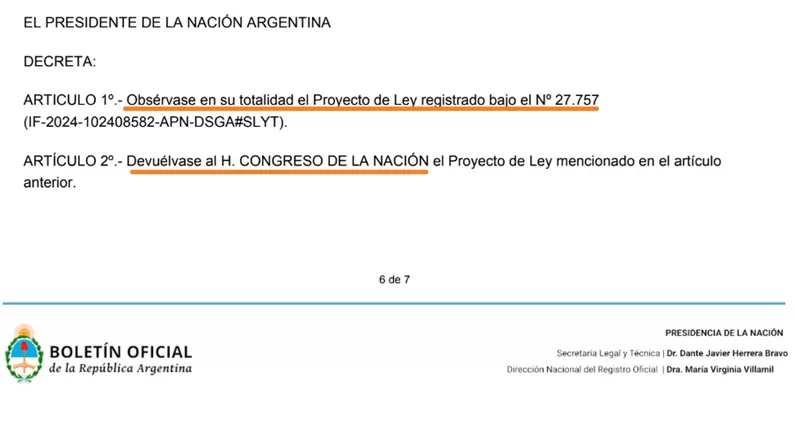 EL PRESIDENTE DE LA NACIÓN ARGENTINA

DECRETA:

ARTICULO 1º.- Obsérvase en su totalidad el Proyecto de Ley registrado bajo el Nº 27.757 (IF-2024-102408582-APN-DSGA#SLYT).

ARTÍCULO 2º.- Devuélvase al H. CONGRESO DE LA NACIÓN el Proyecto de Ley mencionado en el artículo anterior.

6 de 7

BOLETÍN OFICIAL
de la República Argentina

PRESIDENCIA DE LA NACIÓN

Secretaría Legal y Técnica | Dr. Dante Javier Herrera Bravo

Dirección Nacional del Registro Oficial | Dra. María Virginia Villamil